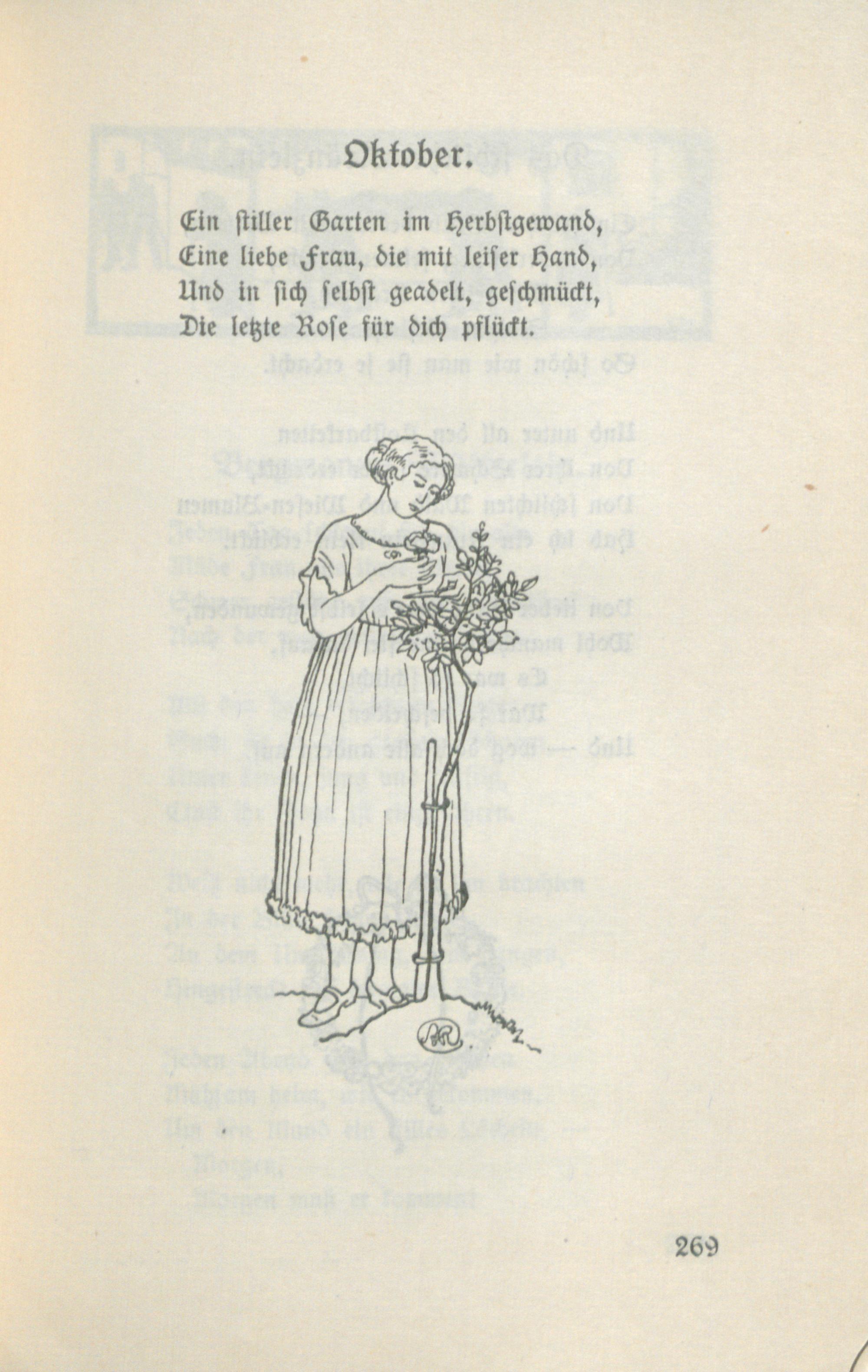 Oktober.

Ein stiller Garten im Herbstgewand,
Eine liebe Frau, die mit leiser Hand,
Und in sich selbst geadelt, geschmückt,
Die letzte Rose für dich pflückt.

269